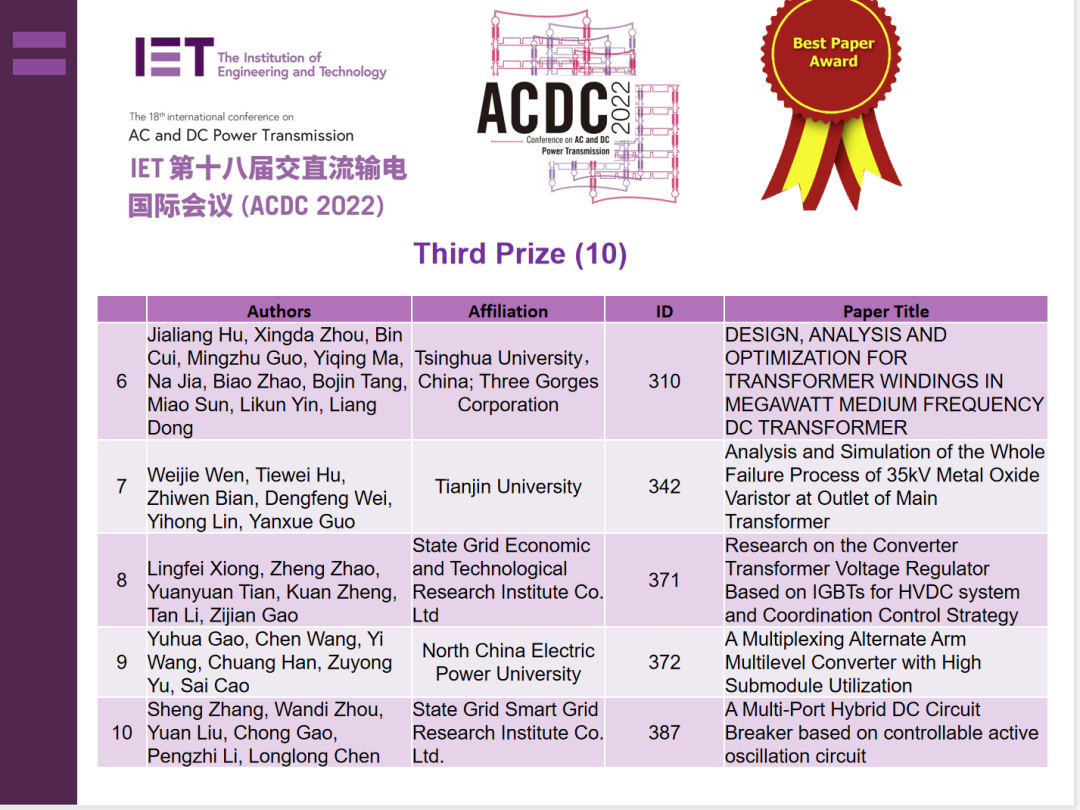 IET The Institution of Engineering and Technology

The 18th international conference on AC and DC Power Transmission

IET 第十八届交直流输电国际会议 (ACDC 2022)

ACDC 2022 Conference on AC and DC Power Transmission

Best Paper Award

Third Prize (10)

| | Authors | Affiliation | ID | Paper Title |
|---|---|---|---|---|
| 6 | Jialiang Hu, Xingda Zhou, Bin Cui, Mingzhu Guo, Yiqing Ma, Na Jia, Biao Zhao, Bojin Tang, Miao Sun, Likun Yin, Liang Dong | Tsinghua University, China; Three Gorges Corporation | 310 | DESIGN, ANALYSIS AND OPTIMIZATION FOR TRANSFORMER WINDINGS IN MEGAWATT MEDIUM FREQUENCY DC TRANSFORMER |
| 7 | Weijie Wen, Tiewei Hu, Zhiwen Bian, Dengfeng Wei, Yihong Lin, Yanxue Guo | Tianjin University | 342 | Analysis and Simulation of the Whole Failure Process of 35kV Metal Oxide Varistor at Outlet of Main Transformer |
| 8 | Lingfei Xiong, Zheng Zhao, Yuanyuan Tian, Kuan Zheng, Tan Li, Zijian Gao | State Grid Economic and Technological Research Institute Co. Ltd | 371 | Research on the Converter Transformer Voltage Regulator Based on IGBTs for HVDC system and Coordination Control Strategy |
| 9 | Yuhua Gao, Chen Wang, Yi Wang, Chuang Han, Zuyong Yu, Sai Cao | North China Electric Power University | 372 | A Multiplexing Alternate Arm Multilevel Converter with High Submodule Utilization |
| 10 | Sheng Zhang, Wandi Zhou, Yuan Liu, Chong Gao, Pengzhi Li, Longlong Chen | State Grid Smart Grid Research Institute Co. Ltd. | 387 | A Multi-Port Hybrid DC Circuit Breaker based on controllable active oscillation circuit |